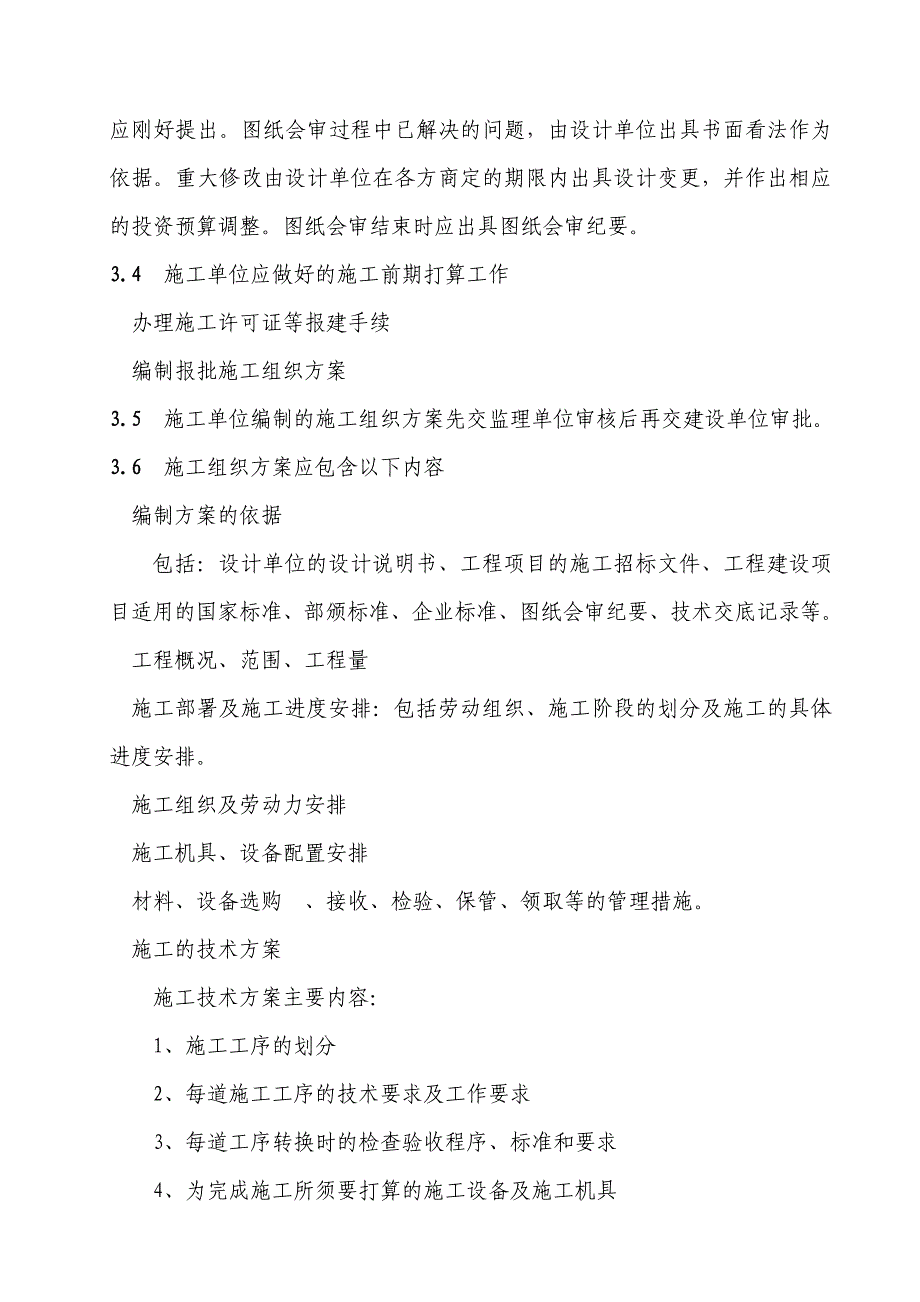 应刚好提出。图纸会审过程中已解决的问题，由设计单位出具书面看法作为依据。重大修改由设计单位在各方商定的期限内出具设计变更，并作出相应的投资预算调整。图纸会审结束时应出具图纸会审纪要。

3.4　施工单位应做好的施工前期打算工作

办理施工许可证等报建手续

编制报批施工组织方案

3.5　施工单位编制的施工组织方案先交监理单位审核后再交建设单位审批。

3.6　施工组织方案应包含以下内容

编制方案的依据

包括：设计单位的设计说明书、工程项目的施工招标文件、工程建设项目适用的国家标准、部颁标准、企业标准、图纸会审纪要、技术交底记录等。

工程概况、范围、工程量

施工部署及施工进度安排：包括劳动组织、施工阶段的划分及施工的具体进度安排。

施工组织及劳动力安排

施工机具、设备配置安排

材料、设备选购　、接收、检验、保管、领取等的管理措施。

施工的技术方案

施工技术方案主要内容：

1、施工工序的划分

2、每道施工工序的技术要求及工作要求

3、每道工序转换时的检查验收程序、标准和要求

4、为完成施工所须要打算的施工设备及施工机具